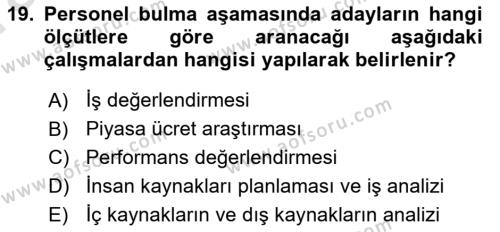 19. Personel bulma aşamasında adayların hangi ölçütlere göre aranacağı aşağıdaki çalışmalardan hangisi yapılarak belirlenir?

A) İş değerlendirmesi
B) Piyasa ücret araştırması
C) Performans değerlendirmesi
D) İnsan kaynakları planlaması ve iş analizi
E) İç kaynakların ve dış kaynakların analizi

www.aofsoru.com